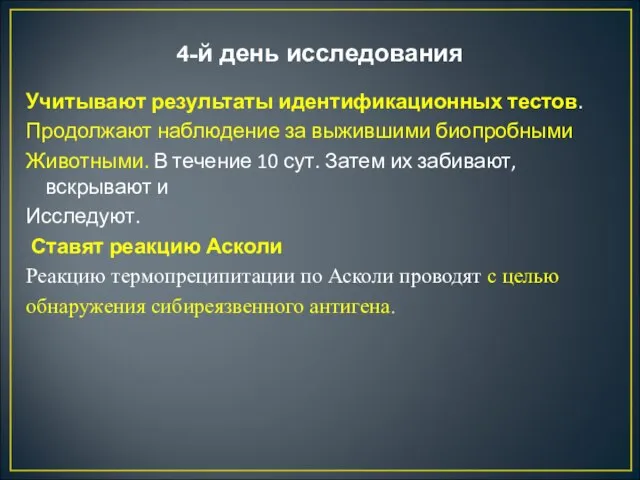 4-й день исследования

Учитывают результаты идентификационных тестов.

Продолжают наблюдение за выжившими биопробными

Животными. В течение 10 сут. Затем их забивают, вскрывают и

Исследуют.

Ставят реакцию Асколи

Реакцию термопреципитации по Асколи проводят с целью обнаружения сибиреязвенного антигена.